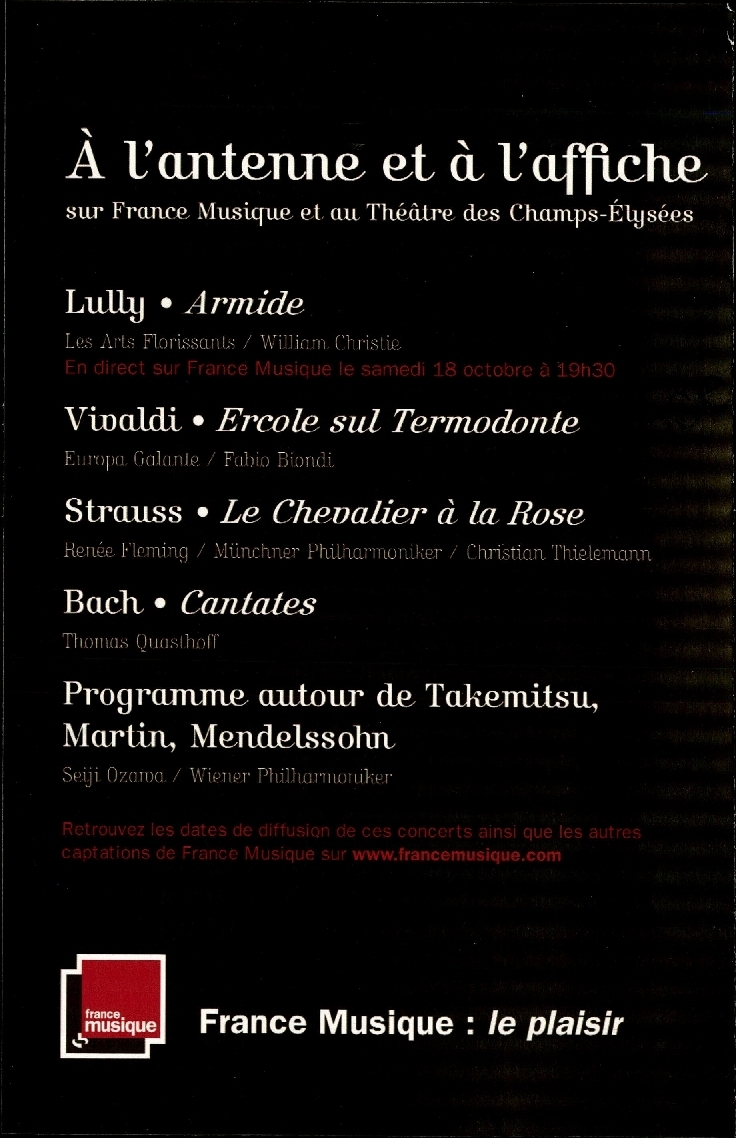 À l'antenne et à l'affiche
sur France Musique et au Théâtre des Champs-Élysées

Lully • Armide
Les Arts Florissants / William Christie
En direct sur France Musique le samedi 18 octobre à 19h30

Vivaldi • Ercole sul Termodonte
Europa Galante / Fabio Biondi

Strauss • Le Chevalier à la Rose
Renée Fleming / Münchner Philharmoniker / Christian Thielemann

Bach • Cantates
Thomas Quasthoff

Programme autour de Takemitsu, Martin, Mendelssohn
Seiji Ozawa / Wiener Philharmoniker

Retrouvez les dates de diffusion de ces concerts ainsi que les autres captations de France Musique sur www.francemusique.com

france musique

France Musique : le plaisir